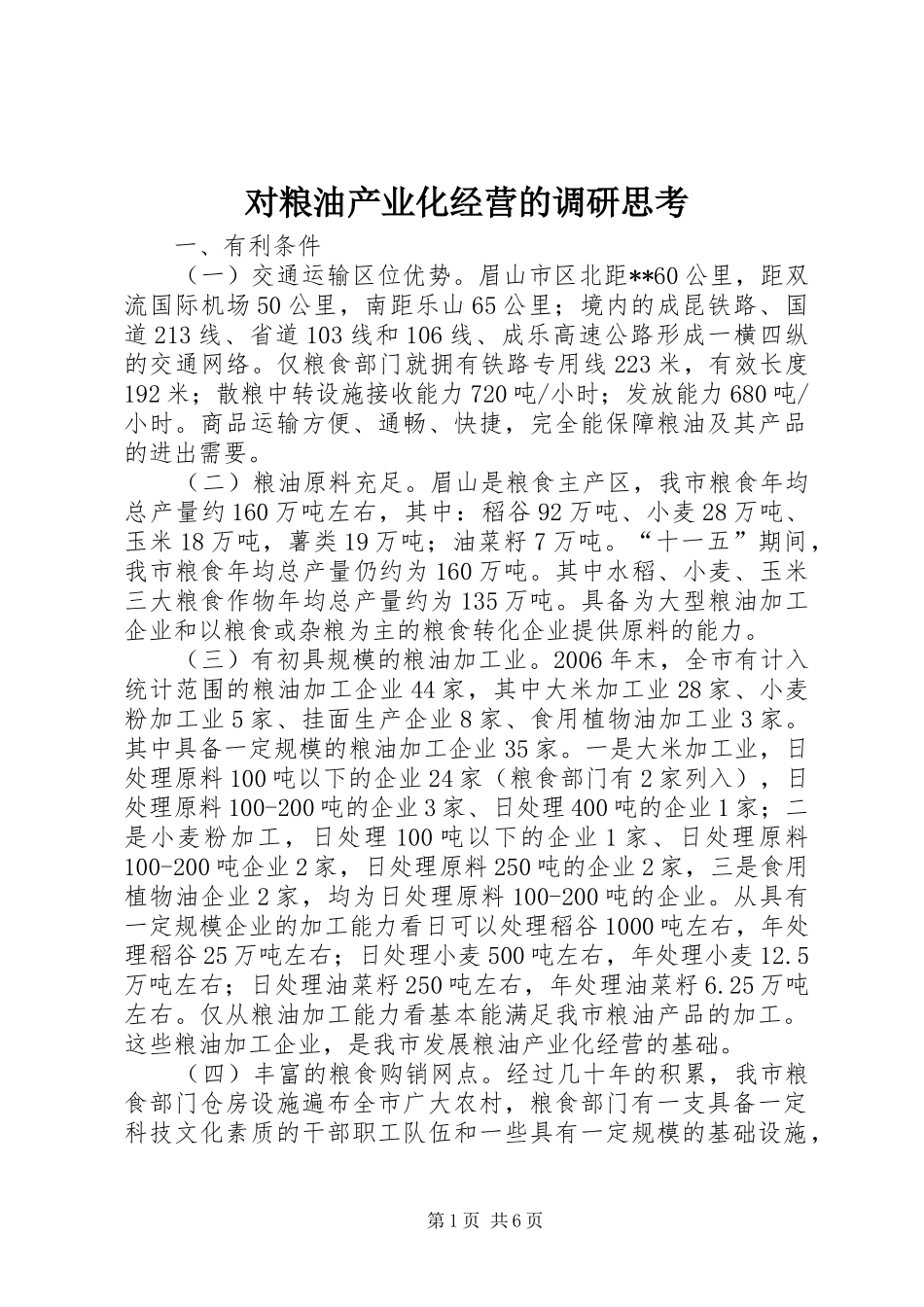 对粮油产业化经营的调研思考

一、有利条件

（一）交通运输区位优势。眉山市区北距**60公里，距双流国际机场50公里，南距乐山65公里；境内的成昆铁路、国道213线、省道103线和106线、成乐高速公路形成一横四纵的交通网络。仅粮食部门就拥有铁路专用线223米，有效长度192米；散粮中转设施接收能力720吨/小时；发放能力680吨/小时。商品运输方便、通畅、快捷，完全能保障粮油及其产品的进出需要。

（二）粮油原料充足。眉山是粮食主产区，我市粮食年均总产量约160万吨左右，其中：稻谷92万吨、小麦28万吨、玉米18万吨，薯类19万吨；油菜籽7万吨。“十一五”期间，我市粮食年均总产量仍约为160万吨。其中水稻、小麦、玉米三大粮食作物年均总产量约为135万吨。具备为大型粮油加工企业和以粮食或杂粮为主的粮食转化企业提供原料的能力。

（三）有初具规模的粮油加工业。2006年末，全市有计入统计范围的粮油加工企业44家，其中大米加工业28家、小麦粉加工业5家、挂面生产企业8家、食用植物油加工业3家。其中具备一定规模的粮油加工企业35家。一是大米加工业，日处理原料100吨以下的企业24家（粮食部门有2家列入），日处理原料100-200吨的企业3家、日处理400吨的企业1家；二是小麦粉加工，日处理100吨以下的企业1家、日处理原料100-200吨企业2家，日处理原料250吨的企业2家，三是食用植物油企业2家，均为日处理原料100-200吨的企业。从具有一定规模企业的加工能力看日可以处理稻谷1000吨左右，年处理稻谷25万吨左右；日处理小麦500吨左右，年处理小麦12.5万吨左右；日处理油菜籽250吨左右，年处理油菜籽6.25万吨左右。仅从粮油加工能力看基本能满足我市粮油产品的加工。这些粮油加工企业，是我市发展粮油产业化经营的基础。

（四）丰富的粮食购销网点。经过几十年的积累，我市粮食部门仓房设施遍布全市广大农村，粮食部门有一支具备一定科技文化素质的干部职工队伍和一些具有一定规模的基础设施，

第1页 共6页